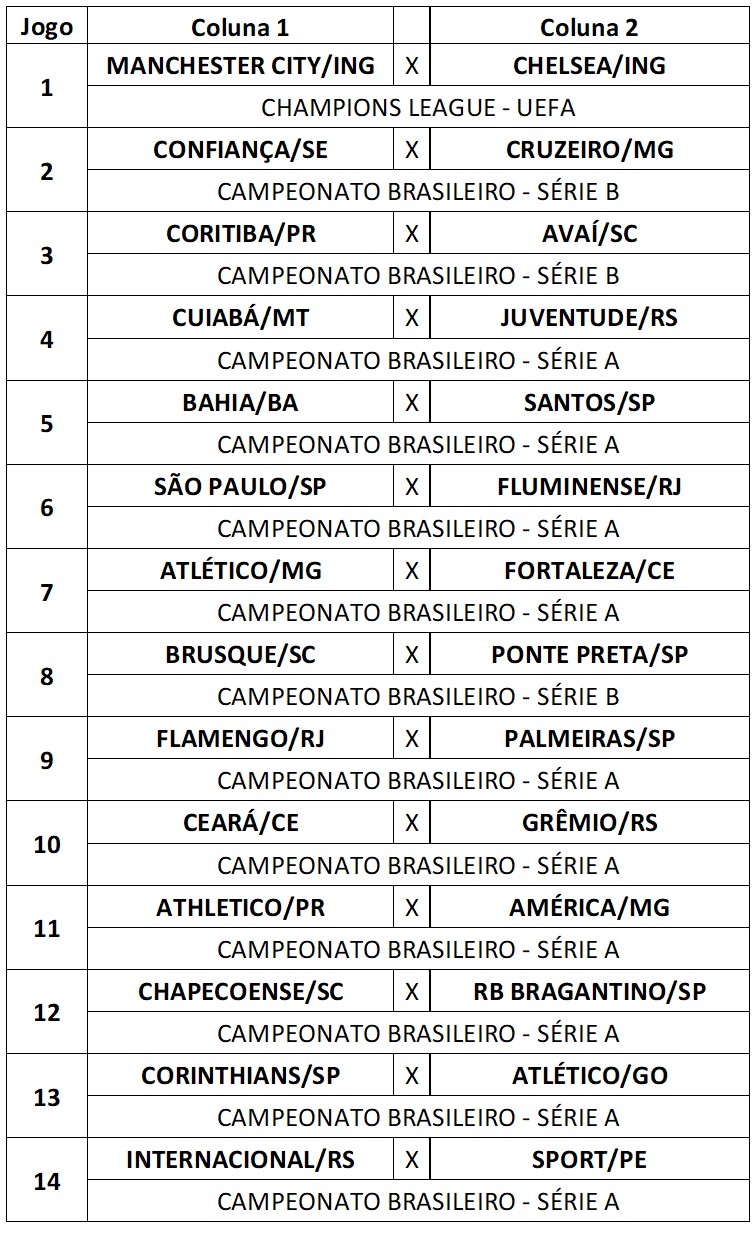 | Jogo | Coluna 1 | | Coluna 2 |
|---|---|---|---|
| 1 | MANCHESTER CITY/ING | X | CHELSEA/ING |
| | CHAMPIONS LEAGUE - UEFA | | |
| 2 | CONFIANÇA/SE | X | CRUZEIRO/MG |
| | CAMPEONATO BRASILEIRO - SÉRIE B | | |
| 3 | CORITIBA/PR | X | AVAÍ/SC |
| | CAMPEONATO BRASILEIRO - SÉRIE B | | |
| 4 | CUIABÁ/MT | X | JUVENTUDE/RS |
| | CAMPEONATO BRASILEIRO - SÉRIE A | | |
| 5 | BAHIA/BA | X | SANTOS/SP |
| | CAMPEONATO BRASILEIRO - SÉRIE A | | |
| 6 | SÃO PAULO/SP | X | FLUMINENSE/RJ |
| | CAMPEONATO BRASILEIRO - SÉRIE A | | |
| 7 | ATLÉTICO/MG | X | FORTALEZA/CE |
| | CAMPEONATO BRASILEIRO - SÉRIE A | | |
| 8 | BRUSQUE/SC | X | PONTE PRETA/SP |
| | CAMPEONATO BRASILEIRO - SÉRIE B | | |
| 9 | FLAMENGO/RJ | X | PALMEIRAS/SP |
| | CAMPEONATO BRASILEIRO - SÉRIE A | | |
| 10 | CEARÁ/CE | X | GRÊMIO/RS |
| | CAMPEONATO BRASILEIRO - SÉRIE A | | |
| 11 | ATHLETICO/PR | X | AMÉRICA/MG |
| | CAMPEONATO BRASILEIRO - SÉRIE A | | |
| 12 | CHAPECOENSE/SC | X | RB BRAGANTINO/SP |
| | CAMPEONATO BRASILEIRO - SÉRIE A | | |
| 13 | CORINTHIANS/SP | X | ATLÉTICO/GO |
| | CAMPEONATO BRASILEIRO - SÉRIE A | | |
| 14 | INTERNACIONAL/RS | X | SPORT/PE |
| | CAMPEONATO BRASILEIRO - SÉRIE A | | |